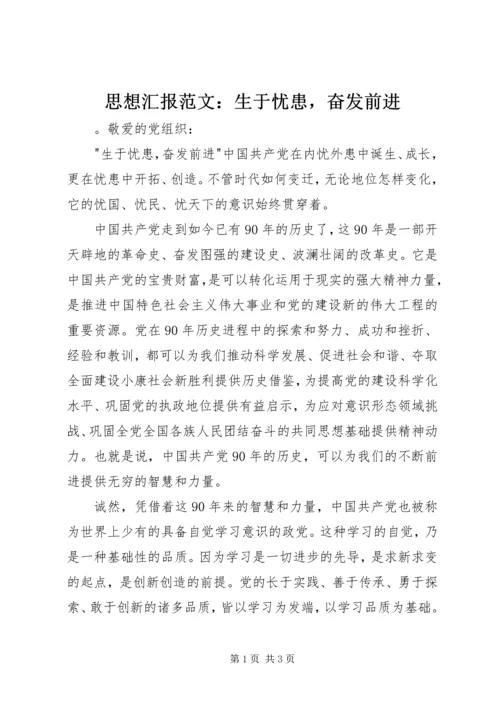 思想汇报范文：生于忧患，奋发前进

。敬爱的党组织：

"生于忧患，奋发前进"中国共产党在内忧外患中诞生、成长，更在忧患中开拓、创造。不管时代如何变迁，无论地位怎样变化，它的忧国、忧民、忧天下的意识始终贯穿着。

中国共产党走到如今已有90年的历史了，这90年是一部开天辟地的革命史、奋发图强的建设史、波澜壮阔的改革史。它是中国共产党的宝贵财富，是可以转化运用于现实的强大精神力量，是推进中国特色社会主义伟大事业和党的建设新的伟大工程的重要资源。党在90年历史进程中的探索和努力、成功和挫折、经验和教训，都可以为我们推动科学发展、促进社会和谐、夺取全面建设小康社会新胜利提供历史借鉴，为提高党的建设科学化水平、巩固党的执政地位提供有益启示，为应对意识形态领域挑战、巩固全党全国各族人民团结奋斗的共同思想基础提供精神动力。也就是说，中国共产党90年的历史，可以为我们的不断前进提供无穷的智慧和力量。

诚然，凭借着这90年来的智慧和力量，中国共产党也被称为世界上少有的具备自觉学习意识的政党。这种学习的自觉，乃是一种基础性的品质。因为学习是一切进步的先导，是求新求变的起点，是创新创造的前提。党的长于实践、善于传承、勇于探索、敢于创新的诸多品质，皆以学习为发端，以学习品质为基础。

第1页 共3页